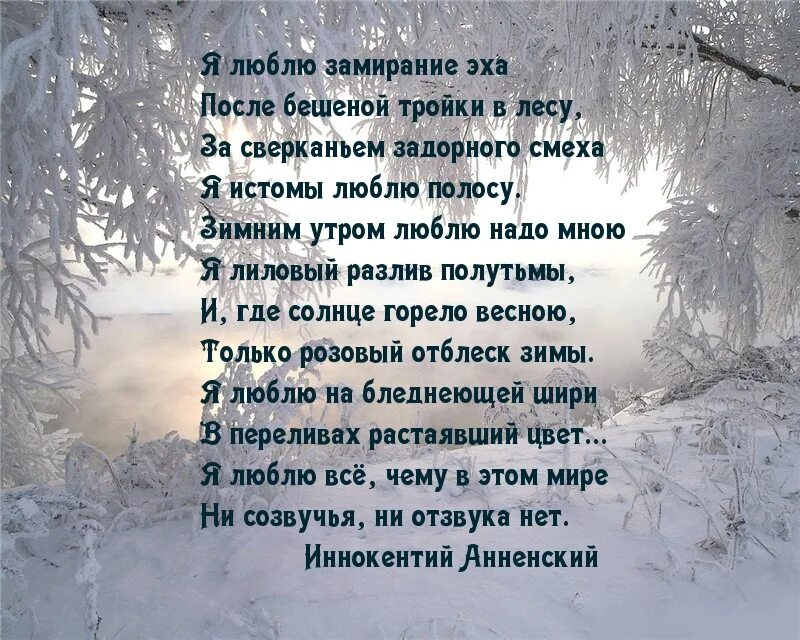 Я люблю замирание эха
После бешеной тройки в лесу,
За сверканьем задорного смеха
Я истомы люблю полосу.
Зимним утром люблю надо мною
Я лиловый разлив полутьмы,
И, где солнце горело весною,
Только розовый отблеск зимы.
Я люблю на бледнеющей шири
В переливах растаявший цвет...
Я люблю всё, чему в этом мире
Ни созвучья, ни отзвука нет.
Иннокентий Анненский